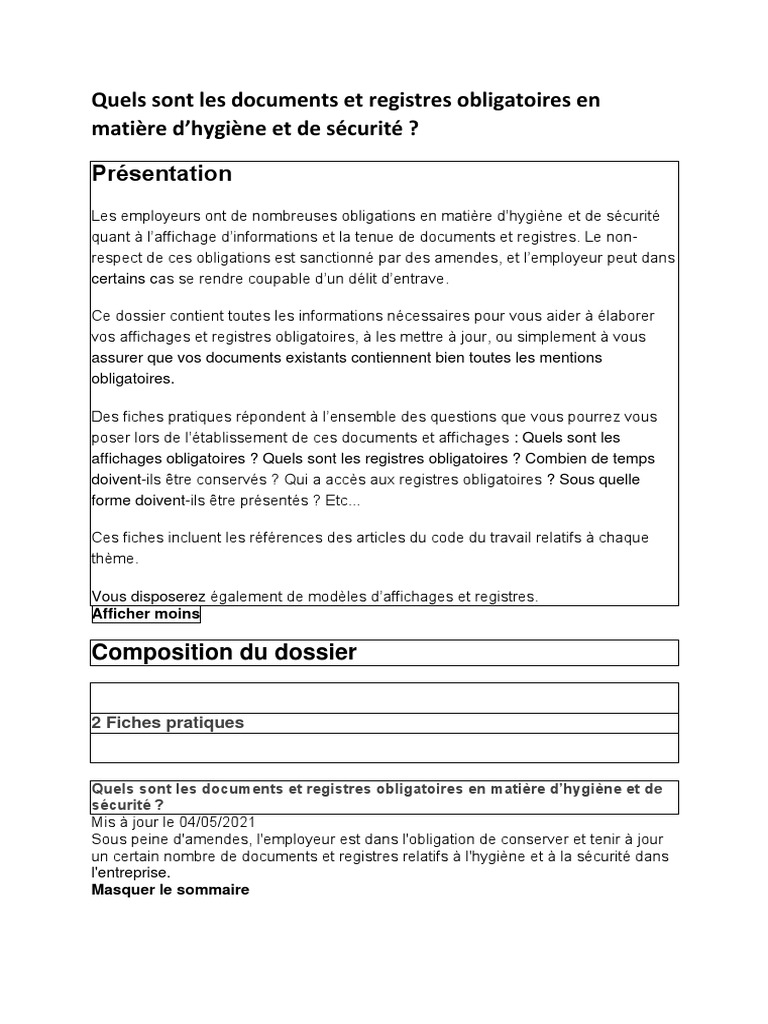 Quels sont les documents et registres obligatoires en matière d'hygiène et de sécurité ?

Présentation

Les employeurs ont de nombreuses obligations en matière d'hygiène et de sécurité quant à l'affichage d'informations et la tenue de documents et registres. Le non-respect de ces obligations est sanctionné par des amendes, et l'employeur peut dans certains cas se rendre coupable d'un délit d'entrave.

Ce dossier contient toutes les informations nécessaires pour vous aider à élaborer vos affichages et registres obligatoires, à les mettre à jour, ou simplement à vous assurer que vos documents existants contiennent bien toutes les mentions obligatoires.

Des fiches pratiques répondent à l'ensemble des questions que vous pourrez vous poser lors de l'établissement de ces documents et affichages : Quels sont les affichages obligatoires ? Quels sont les registres obligatoires ? Combien de temps doivent-ils être conservés ? Qui a accès aux registres obligatoires ? Sous quelle forme doivent-ils être présentés ? Etc...

Ces fiches incluent les références des articles du code du travail relatifs à chaque thème.

Vous disposerez également de modèles d'affichages et registres.

Afficher moins

Composition du dossier

2 Fiches pratiques

Quels sont les documents et registres obligatoires en matière d'hygiène et de sécurité ?
Mis à jour le 04/05/2021
Sous peine d'amendes, l'employeur est dans l'obligation de conserver et tenir à jour un certain nombre de documents et registres relatifs à l'hygiène et à la sécurité dans l'entreprise.
Masquer le sommaire